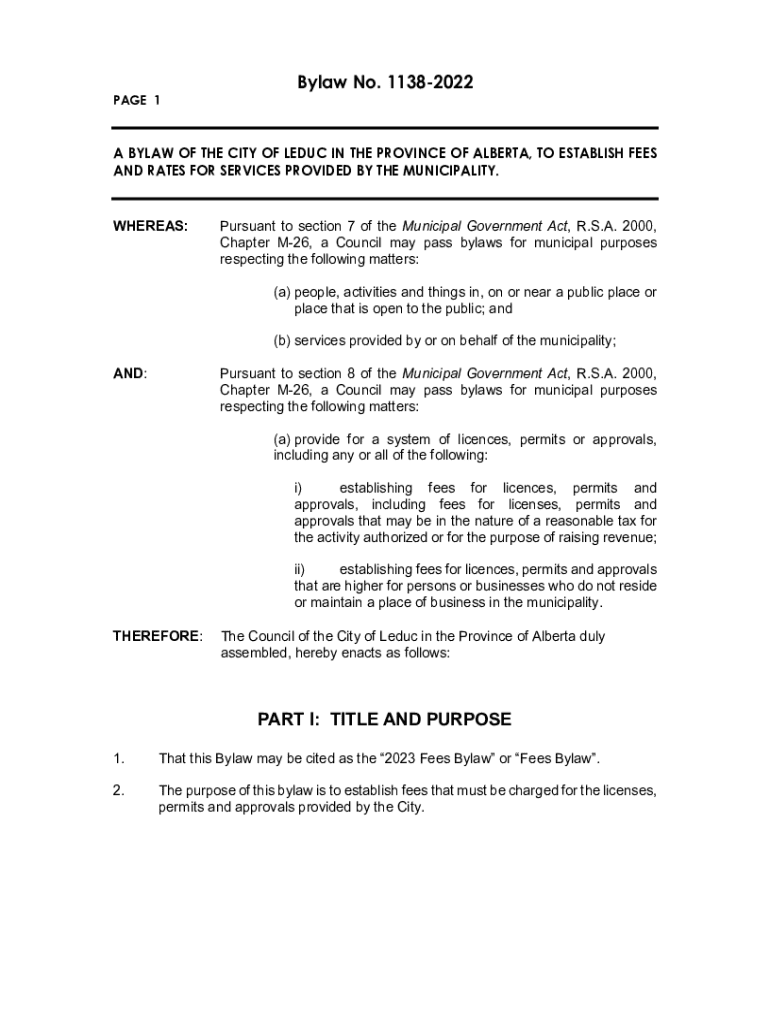 Bylaw No. 1138-2022

PAGE 1

A BYLAW OF THE CITY OF LEDUC IN THE PROVINCE OF ALBERTA, TO ESTABLISH FEES AND RATES FOR SERVICES PROVIDED BY THE MUNICIPALITY.

WHEREAS: Pursuant to section 7 of the Municipal Government Act, R.S.A. 2000, Chapter M-26, a Council may pass bylaws for municipal purposes respecting the following matters:

(a) people, activities and things in, on or near a public place or place that is open to the public; and

(b) services provided by or on behalf of the municipality;

AND: Pursuant to section 8 of the Municipal Government Act, R.S.A. 2000, Chapter M-26, a Council may pass bylaws for municipal purposes respecting the following matters:

(a) provide for a system of licences, permits or approvals, including any or all of the following:

i) establishing fees for licences, permits and approvals, including fees for licenses, permits and approvals that may be in the nature of a reasonable tax for the activity authorized or for the purpose of raising revenue;

ii) establishing fees for licences, permits and approvals that are higher for persons or businesses who do not reside or maintain a place of business in the municipality.

THEREFORE: The Council of the City of Leduc in the Province of Alberta duly assembled, hereby enacts as follows:

PART I: TITLE AND PURPOSE

1. That this Bylaw may be cited as the “2023 Fees Bylaw” or “Fees Bylaw”.

2. The purpose of this bylaw is to establish fees that must be charged for the licenses, permits and approvals provided by the City.